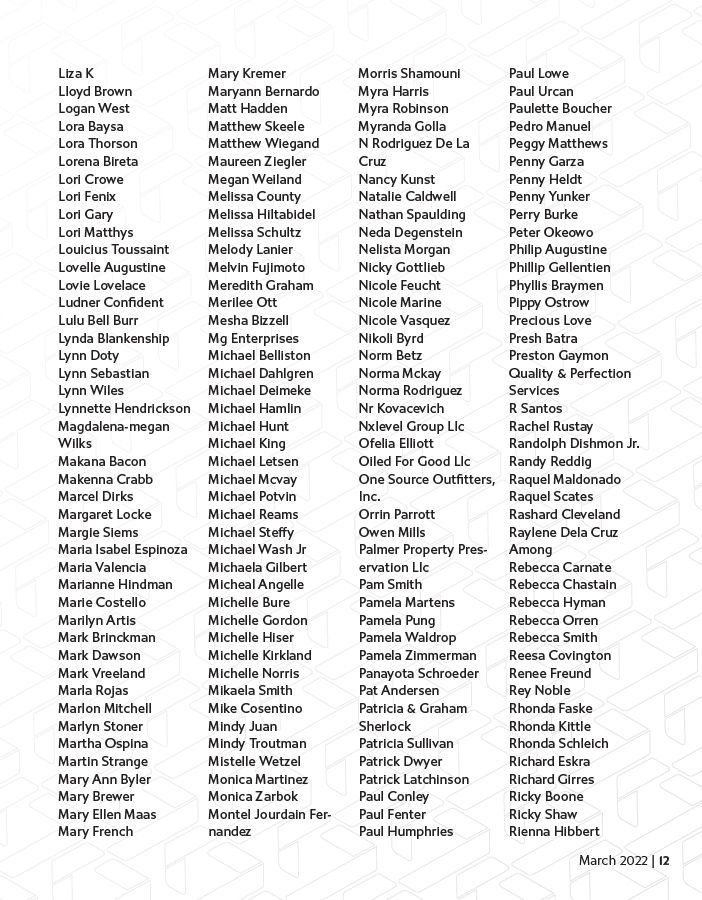 Liza K
Lloyd Brown
Logan West
Lora Baysa
Lora Thorson
Lorena Bireta
Lori Crowe
Lori Fenix
Lori Gary
Lori Matthys
Louicius Toussaint
Lovelle Augustine
Lovie Lovelace
Ludner Confident
Lulu Bell Burr
Lynda Blankenship
Lynn Doty
Lynn Sebastian
Lynn Wiles
Lynnette Hendrickson
Magdalena-megan Wilks
Makana Bacon
Makenna Crabb
Marcel Dirks
Margaret Locke
Margie Siems
Maria Isabel Espinoza
Maria Valencia
Marianne Hindman
Marie Costello
Marilyn Artis
Mark Brinckman
Mark Dawson
Mark Vreeland
Marla Rojas
Marlon Mitchell
Marlyn Stoner
Martha Ospina
Martin Strange
Mary Ann Byler
Mary Brewer
Mary Ellen Maas
Mary French

Mary Kremer
Maryann Bernardo
Matt Hadden
Matthew Skeele
Matthew Wiegand
Maureen Ziegler
Megan Weiland
Melissa County
Melissa Hiltabidel
Melissa Schultz
Melody Lanier
Melvin Fujimoto
Meredith Graham
Merilee Ott
Mesha Bizzell
Mg Enterprises
Michael Belliston
Michael Dahlgren
Michael Deimeke
Michael Hamlin
Michael Hunt
Michael King
Michael Letsen
Michael Mcvay
Michael Potvin
Michael Reams
Michael Steffy
Michael Wash Jr
Michaela Gilbert
Micheal Angelle
Michelle Bure
Michelle Gordon
Michelle Hiser
Michelle Kirkland
Michelle Norris
Mikaela Smith
Mike Cosentino
Mindy Juan
Mindy Troutman
Mistelle Wetzel
Monica Martinez
Monica Zarbok
Montel Jourdain Fernandez

Morris Shamouni
Myra Harris
Myra Robinson
Myranda Golla
N Rodriguez De La Cruz
Nancy Kunst
Natalie Caldwell
Nathan Spaulding
Neda Degenstein
Nelista Morgan
Nicky Gottlieb
Nicole Feucht
Nicole Marine
Nicole Vasquez
Nikoli Byrd
Norm Betz
Norma Mckay
Norma Rodriguez
Nr Kovacevich
Nxlevel Group Llc
Ofelia Elliott
Oiled For Good Llc
One Source Outfitters, Inc.
Orrin Parrott
Owen Mills
Palmer Property Preservation Llc
Pam Smith
Pamela Martens
Pamela Pung
Pamela Waldrop
Pamela Zimmerman
Panayota Schroeder
Pat Andersen
Patricia & Graham Sherlock
Patricia Sullivan
Patrick Dwyer
Patrick Latchinson
Paul Conley
Paul Fenter
Paul Humphries

Paul Lowe
Paul Urcan
Paulette Boucher
Pedro Manuel
Peggy Matthews
Penny Garza
Penny Heldt
Penny Yunker
Perry Burke
Peter Okeowo
Philip Augustine
Phillip Gellentien
Phyllis Braymen
Pippy Ostrow
Precious Love
Presh Batra
Preston Gaymon
Quality & Perfection Services
R Santos
Rachel Rustay
Randolph Dishmon Jr.
Randy Reddig
Raquel Maldonado
Raquel Scates
Rashard Cleveland
Raylene Dela Cruz
Among
Rebecca Carnate
Rebecca Chastain
Rebecca Hyman
Rebecca Orren
Rebecca Smith
Reesa Covington
Renee Freund
Rey Noble
Rhonda Faske
Rhonda Kittle
Rhonda Schleich
Richard Eskra
Richard Girres
Ricky Boone
Ricky Shaw
Rienna Hibbert

March 2022 | 12